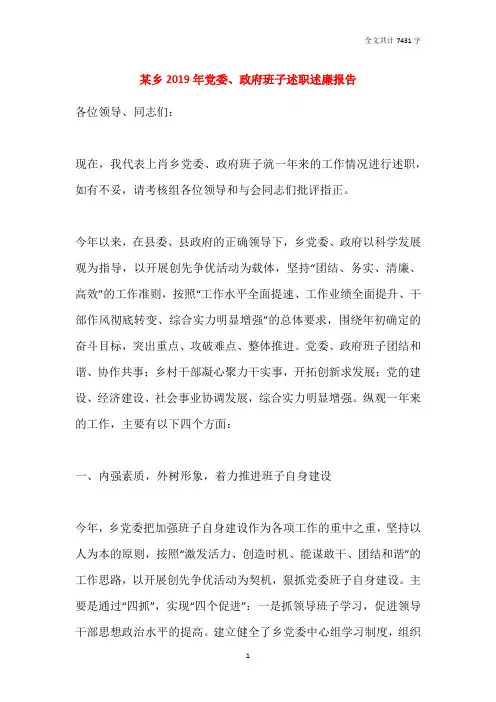 全文共计 7431 字

某乡 2019 年党委、政府班子述职述廉报告

各位领导、同志们：

现在，我代表上肖乡党委、政府班子就一年来的工作情况进行述职，如有不妥，请考核组各位领导和与会同志们批评指正。

今年以来，在县委、县政府的正确领导下，乡党委、政府以科学发展观为指导，以开展创先争优活动为载体，坚持“团结、务实、清廉、高效”的工作准则，按照“工作水平全面提速、工作业绩全面提升、干部作风彻底转变、综合实力明显增强”的总体要求，围绕年初确定的奋斗目标，突出重点、攻破难点、整体推进。党委、政府班子团结和谐、协作共事；乡村干部凝心聚力干实事，开拓创新求发展；党的建设、经济建设、社会事业协调发展，综合实力明显增强。纵观一年来的工作，主要有以下四个方面：

一、内强素质，外树形象，着力推进班子自身建设

今年，乡党委把加强班子自身建设作为各项工作的重中之重，坚持以人为本的原则，按照“激发活力、创造时机、能谋敢干、团结和谐”的工作思路，以开展创先争优活动为契机，狠抓党委班子自身建设。主要是通过“四抓”，实现“四个促进”：一是抓领导班子学习，促进领导干部思想政治水平的提高。建立健全了乡党委中心组学习制度，组织

1